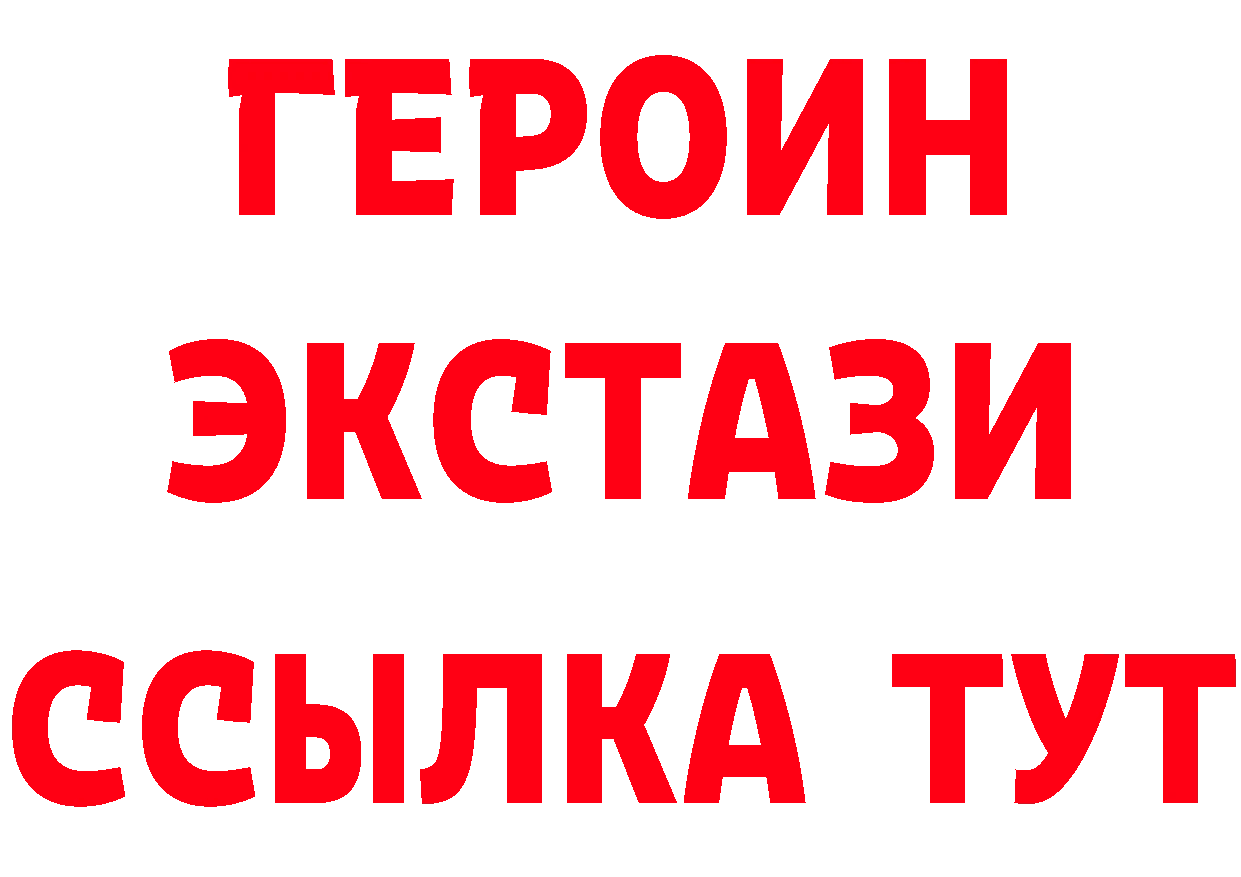 ГЕРОИН
ЭКСТАЗИ
ССЫЛКА ТУТ